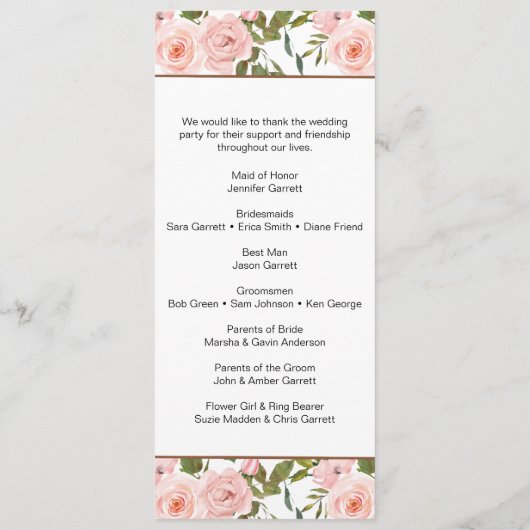 We would like to thank the wedding party for their support and friendship throughout our lives.

Maid of Honor
Jennifer Garrett

Bridesmaids
Sara Garrett • Erica Smith • Diane Friend

Best Man
Jason Garrett

Groomsmen
Bob Green • Sam Johnson • Ken George

Parents of Bride
Marsha & Gavin Anderson

Parents of the Groom
John & Amber Garrett

Flower Girl & Ring Bearer
Suzie Madden & Chris Garrett